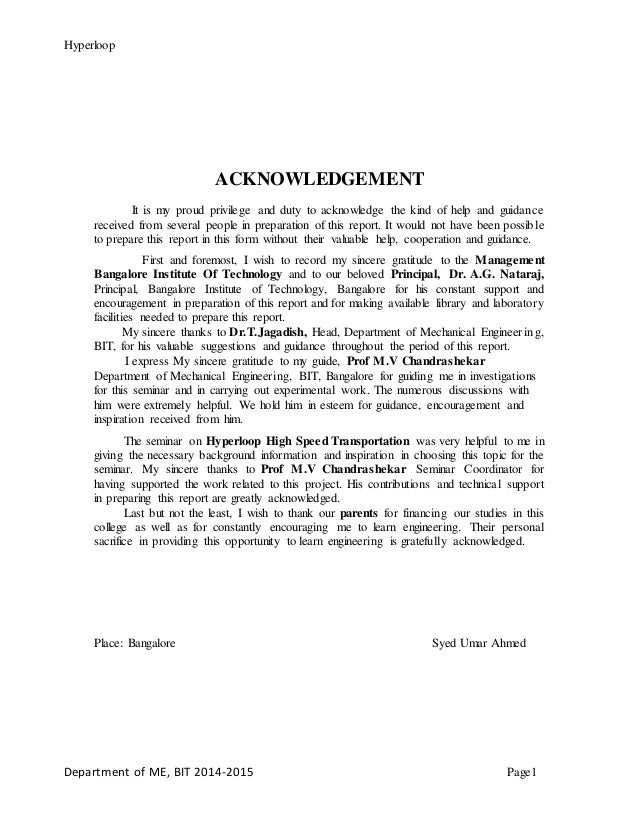 Hyperloop

ACKNOWLEDGEMENT

It is my proud privilege and duty to acknowledge the kind of help and guidance received from several people in preparation of this report. It would not have been possible to prepare this report in this form without their valuable help, cooperation and guidance.

First and foremost, I wish to record my sincere gratitude to the Management Bangalore Institute Of Technology and to our beloved Principal, Dr. A.G. Nataraj, Principal, Bangalore Institute of Technology, Bangalore for his constant support and encouragement in preparation of this report and for making available library and laboratory facilities needed to prepare this report.

My sincere thanks to Dr.T.Jagadish, Head, Department of Mechanical Engineering, BIT, for his valuable suggestions and guidance throughout the period of this report.

I express My sincere gratitude to my guide, Prof M.V Chandrashekar Department of Mechanical Engineering, BIT, Bangalore for guiding me in investigations for this seminar and in carrying out experimental work. The numerous discussions with him were extremely helpful. We hold him in esteem for guidance, encouragement and inspiration received from him.

The seminar on Hyperloop High Speed Transportation was very helpful to me in giving the necessary background information and inspiration in choosing this topic for the seminar. My sincere thanks to Prof M.V Chandrashekar Seminar Coordinator for having supported the work related to this project. His contributions and technical support in preparing this report are greatly acknowledged.

Last but not the least, I wish to thank our parents for financing our studies in this college as well as for constantly encouraging me to learn engineering. Their personal sacrifice in providing this opportunity to learn engineering is gratefully acknowledged.

Place: Bangalore

Syed Umar Ahmed

Department of ME, BIT 2014-2015

Page1